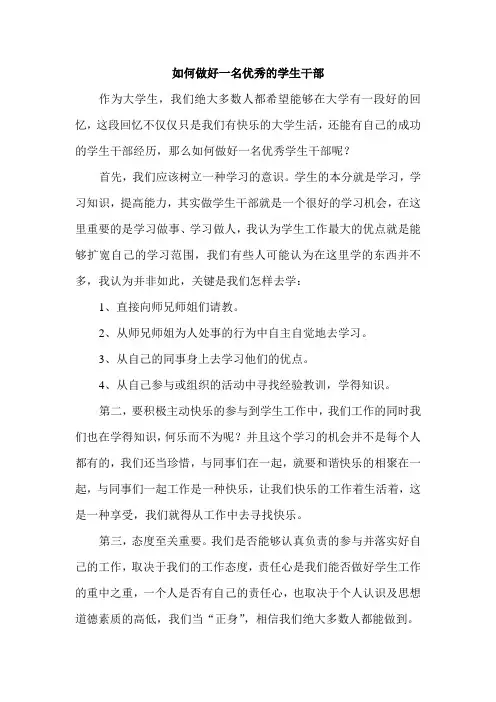 如何做好一名优秀的学生干部

作为大学生，我们绝大多数人都希望能够在大学有一段好的回忆，这段回忆不仅仅只是我们有快乐的大学生活，还能有自己的成功的学生干部经历，那么如何做好一名优秀学生干部呢？

首先，我们应该树立一种学习的意识。学生的本分就是学习，学习知识，提高能力，其实做学生干部就是一个很好的学习机会，在这里重要的是学习做事、学习做人，我认为学生工作最大的优点就是能够扩宽自己的学习范围，我们有些人可能认为在这里学的东西并不多，我认为并非如此，关键是我们怎样去学：

1、直接向师兄师姐们请教。

2、从师兄师姐为人处事的行为中自主自觉地去学习。

3、从自己的同事身上去学习他们的优点。

4、从自己参与或组织的活动中寻找经验教训，学得知识。

第二，要积极主动快乐的参与到学生工作中，我们工作的同时我们也在学得知识，何乐而不为呢？并且这个学习的机会并不是每个人都有的，我们还当珍惜，与同事们在一起，就要和谐快乐的相聚在一起，与同事们一起工作是一种快乐，让我们快乐的工作着生活着，这是一种享受，我们就得从工作中去寻找快乐。

第三，态度至关重要。我们是否能够认真负责的参与并落实好自己的工作，取决于我们的工作态度，责任心是我们能否做好学生工作的重中之重，一个人是否有自己的责任心，也取决于个人认识及思想道德素质的高低，我们当“正身”，相信我们绝大多数人都能做到。